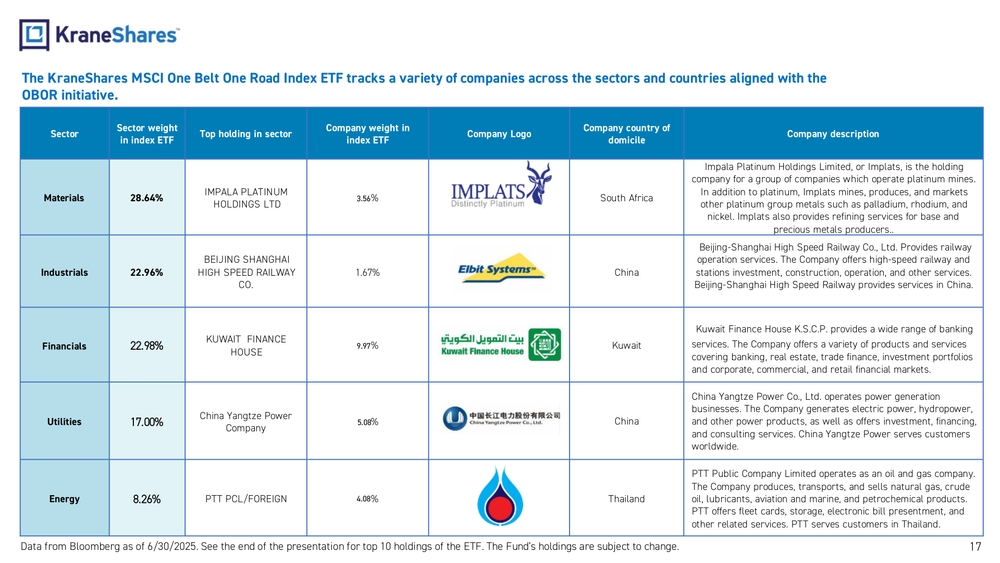 KraneShares

The KraneShares MSCI One Belt One Road Index ETF tracks a variety of companies across the sectors and countries aligned with the OBOR initiative.

| Sector | Sector weight in index ETF | Top holding in sector | Company weight in index ETF | Company Logo | Company country of domicile | Company description |
|---|---|---|---|---|---|---|
| Materials | 28.64% | IMPALA PLATINUM HOLDINGS LTD | 3.56% | IMPLATS Distinctly Platinum | South Africa | Impala Platinum Holdings Limited, or Implats, is the holding company for a group of companies which operate platinum mines. In addition to platinum, Implats mines, produces, and markets other platinum group metals such as palladium, rhodium, and nickel. Implats also provides refining services for base and precious metals producers.. |
| Industrials | 22.96% | BEIJING SHANGHAI HIGH SPEED RAILWAY CO. | 1.67% | Elbit Systems | China | Beijing-Shanghai High Speed Railway Co., Ltd. Provides railway operation services. The Company offers high-speed railway and stations investment, construction, operation, and other services. Beijing-Shanghai High Speed Railway provides services in China. |
| Financials | 22.98% | KUWAIT FINANCE HOUSE | 9.97% | بيت التمويل الكويتي Kuwait Finance House | Kuwait | Kuwait Finance House K.S.C.P. provides a wide range of banking services. The Company offers a variety of products and services covering banking, real estate, trade finance, investment portfolios and corporate, commercial, and retail financial markets. |
| Utilities | 17.00% | China Yangtze Power Company | 5.08% | 中国长江电力股份有限公司 China Yangtze Power Co., Ltd. | China | China Yangtze Power Co., Ltd. operates power generation businesses. The Company generates electric power, hydropower, and other power products, as well as offers investment, financing, and consulting services. China Yangtze Power serves customers worldwide. |
| Energy | 8.26% | PTT PCL/FOREIGN | 4.08% | | Thailand | PTT Public Company Limited operates as an oil and gas company. The Company produces, transports, and sells natural gas, crude oil, lubricants, aviation and marine, and petrochemical products. PTT offers fleet cards, storage, electronic bill presentment, and other related services. PTT serves customers in Thailand. |

Data from Bloomberg as of 6/30/2025. See the end of the presentation for top 10 holdings of the ETF. The Fund's holdings are subject to change.

17